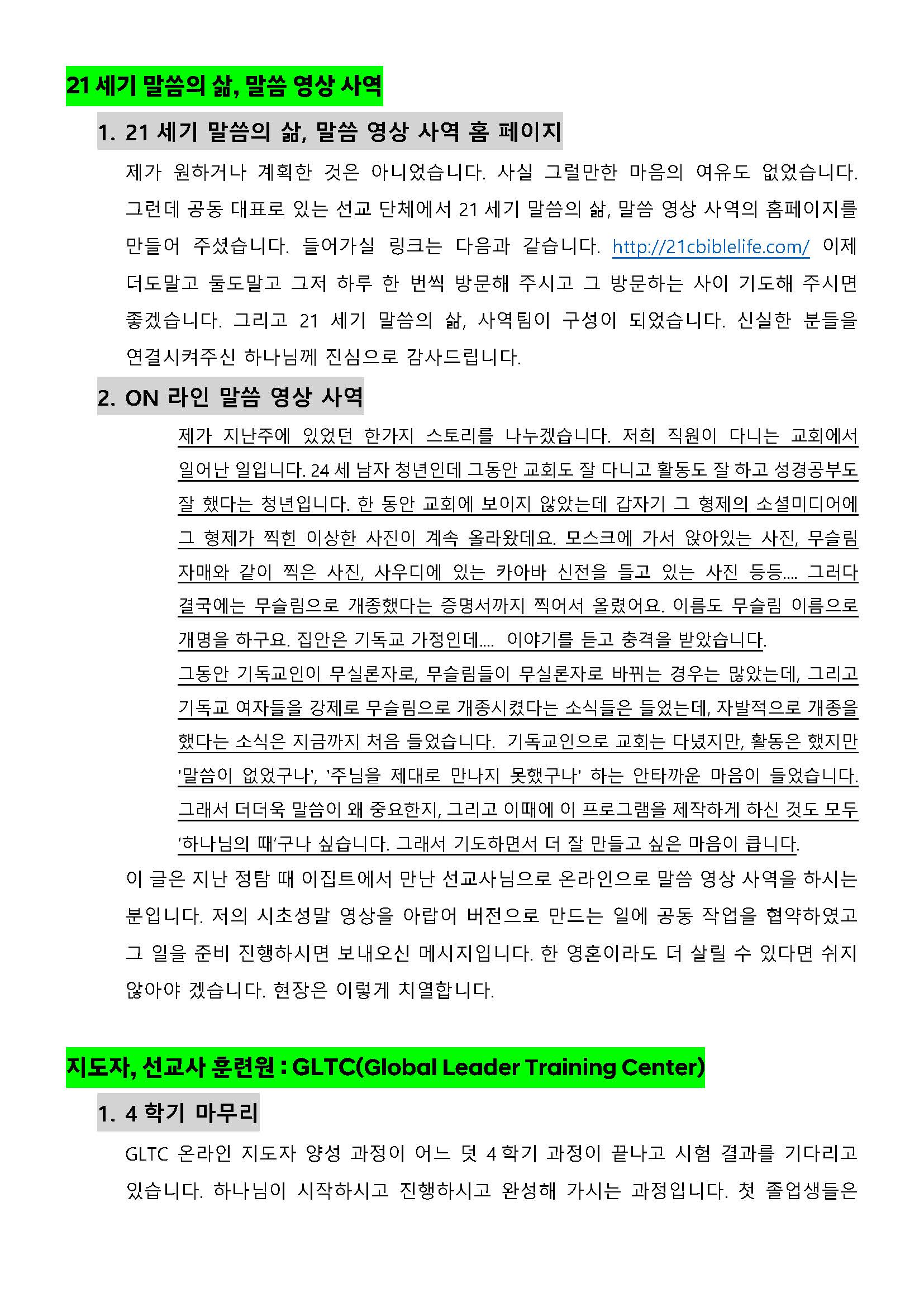 21 세기 말씀의 삶, 말씀 영상 사역

1. 21 세기 말씀의 삶, 말씀 영상 사역 홈 페이지

제가 원하거나 계획한 것은 아니었습니다. 사실 그럴만한 마음의 여유도 없었습니다. 그런데 공동 대표로 있는 선교 단체에서 21 세기 말씀의 삶, 말씀 영상 사역의 홈페이지를 만들어 주셨습니다. 들어가실 링크는 다음과 같습니다. http://21cbiblelife.com/ 이제 더도말고 둘도말고 그저 하루 한 번씩 방문해 주시고 그 방문하는 사이 기도해 주시면 좋겠습니다. 그리고 21 세기 말씀의 삶, 사역팀이 구성이 되었습니다. 신실한 분들을 연결시켜주신 하나님께 진심으로 감사드립니다.

2. ON 라인 말씀 영상 사역

제가 지난주에 있었던 한가지 스토리를 나누겠습니다. 저희 직원이 다니는 교회에서 일어난 일입니다. 24 세 남자 청년인데 그동안 교회도 잘 다니고 활동도 잘 하고 성경공부도 잘 했다는 청년입니다. 한 동안 교회에 보이지 않았는데 갑자기 그 형제의 소셜미디어에 그 형제가 찍힌 이상한 사진이 계속 올라왔데요. 모스크에 가서 앉아있는 사진, 무슬림 자매와 같이 찍은 사진, 사우디에 있는 카아바 신전을 들고 있는 사진 등등.... 그러다 결국에는 무슬림으로 개종했다는 증명서까지 찍어서 올렸어요. 이름도 무슬림 이름으로 개명을 하구요. 집안은 기독교 가정인데.... 이야기를 듣고 충격을 받았습니다.
그동안 기독교인이 무실론자로, 무슬림들이 무실론자로 바뀌는 경우는 많았는데, 그리고 기독교 여자들을 강제로 무슬림으로 개종시켰다는 소식들은 들었는데, 자발적으로 개종을 했다는 소식은 지금까지 처음 들었습니다. 기독교인으로 교회는 다녔지만, 활동은 했지만 '말씀이 없었구나', '주님을 제대로 만나지 못했구나' 하는 안타까운 마음이 들었습니다. 그래서 더더욱 말씀이 왜 중요한지, 그리고 이때에 이 프로그램을 제작하게 하신 것도 모두 '하나님의 때'구나 싶습니다. 그래서 기도하면서 더 잘 만들고 싶은 마음이 큽니다.

이 글은 지난 정탐 때 이집트에서 만난 선교사님으로 온라인으로 말씀 영상 사역을 하시는 분입니다. 저의 시초성말 영상을 아랍어 버전으로 만드는 일에 공동 작업을 협약하였고 그 일을 준비 진행하시면 보내오신 메시지입니다. 한 영혼이라도 더 살릴 수 있다면 쉬지 않아야 겠습니다. 현장은 이렇게 치열합니다.

지도자, 선교사 훈련원 : GLTC(Global Leader Training Center)

1. 4 학기 마무리

GLTC 온라인 지도자 양성 과정이 어느 덧 4 학기 과정이 끝나고 시험 결과를 기다리고 있습니다. 하나님이 시작하시고 진행하시고 완성해 가시는 과정입니다. 첫 졸업생들은